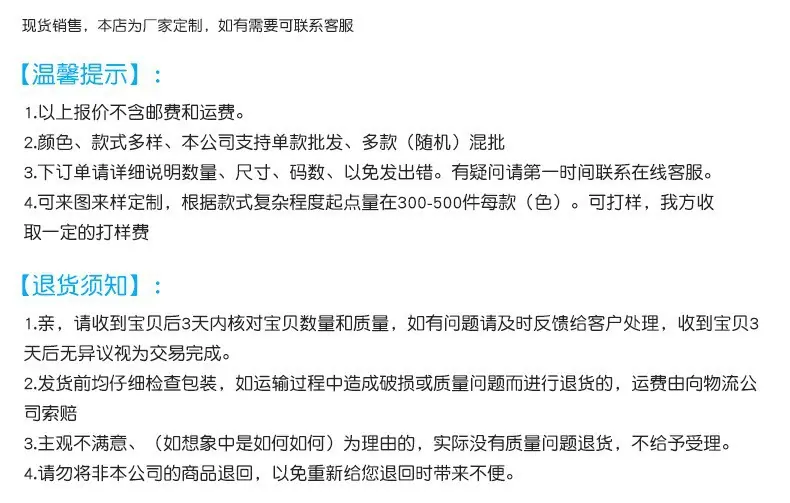 现货销售，本店为厂家定制，如有需要可联系客服

【温馨提示】：

1.以上报价不含邮费和运费。
2.颜色、款式多样、本公司支持单款批发、多款（随机）混批
3.下订单请详细说明数量、尺寸、码数、以免发出错。有疑问请第一时间联系在线客服。
4.可来图来样定制，根据款式复杂程度起点量在300-500件每款（色）。可打样，我方收取一定的打样费

【退货须知】：

1.亲，请收到宝贝后3天内核对宝贝数量和质量，如有问题请及时反馈给客户处理，收到宝贝3天后无异议视为交易完成。
2.发货前均仔细检查包装，如运输过程中造成破损或质量问题而进行退货的，运费由向物流公司索赔
3.主观不满意、（如想象中是如何如何）为理由的，实际没有质量问题退货，不给予受理。
4.请勿将非本公司的商品退回，以免重新给您退回时带来不便。